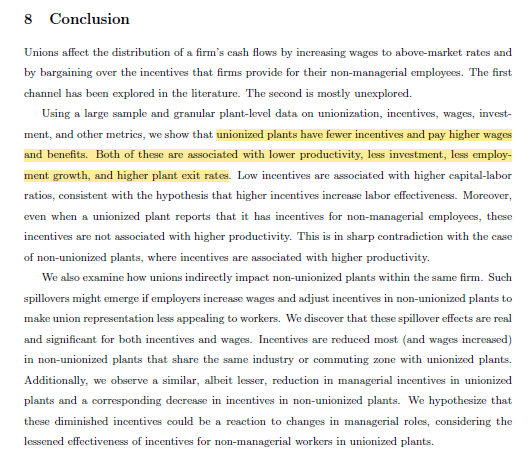 8 Conclusion

Unions affect the distribution of a firm's cash flows by increasing wages to above-market rates and by bargaining over the incentives that firms provide for their non-managerial employees. The first channel has been explored in the literature. The second is mostly unexplored.

Using a large sample and granular plant-level data on unionization, incentives, wages, investment, and other metrics, we show that unionized plants have fewer incentives and pay higher wages and benefits. Both of these are associated with lower productivity, less investment, less employment growth, and higher plant exit rates. Low incentives are associated with higher capital-labor ratios, consistent with the hypothesis that higher incentives increase labor effectiveness. Moreover, even when a unionized plant reports that it has incentives for non-managerial employees, these incentives are not associated with higher productivity. This is in sharp contradiction with the case of non-unionized plants, where incentives are associated with higher productivity.

We also examine how unions indirectly impact non-unionized plants within the same firm. Such spillovers might emerge if employers increase wages and adjust incentives in non-unionized plants to make union representation less appealing to workers. We discover that these spillover effects are real and significant for both incentives and wages. Incentives are reduced most (and wages increased) in non-unionized plants that share the same industry or commuting zone with unionized plants. Additionally, we observe a similar, albeit lesser, reduction in managerial incentives in unionized plants and a corresponding decrease in incentives in non-unionized plants. We hypothesize that these diminished incentives could be a reaction to changes in managerial roles, considering the lessened effectiveness of incentives for non-managerial workers in unionized plants.